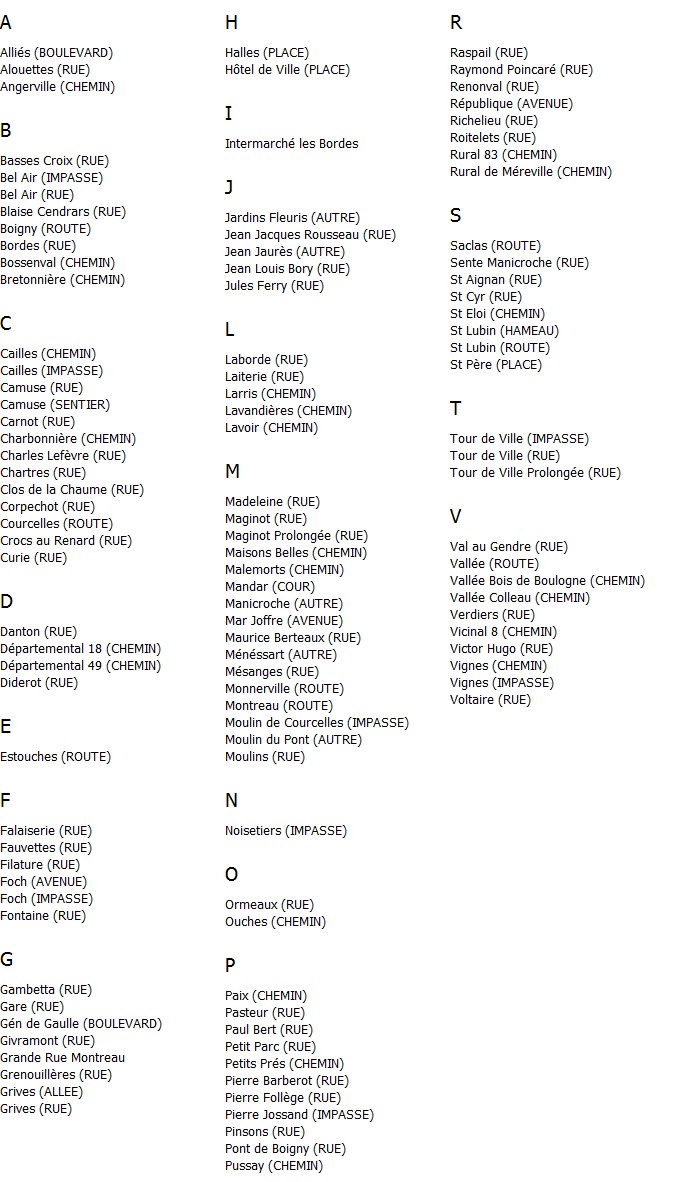 A

Alliés (BOULEVARD)
Alouettes (RUE)
Angerville (CHEMIN)

B

Basses Croix (RUE)
Bel Air (IMPASSE)
Bel Air (RUE)
Blaise Cendrars (RUE)
Boigny (ROUTE)
Bordes (RUE)
Bossenval (CHEMIN)
Bretonnière (CHEMIN)

C

Cailles (CHEMIN)
Cailles (IMPASSE)
Camuse (RUE)
Camuse (SENTIER)
Carnot (RUE)
Charbonnière (CHEMIN)
Charles Lefèvre (RUE)
Chartres (RUE)
Clos de la Chaume (RUE)
Corpechot (RUE)
Courcelles (ROUTE)
Crocs au Renard (RUE)
Curie (RUE)

D

Danton (RUE)
Départemental 18 (CHEMIN)
Départemental 49 (CHEMIN)
Diderot (RUE)

E

Estouches (ROUTE)

F

Falaiserie (RUE)
Fauvettes (RUE)
Filature (RUE)
Foch (AVENUE)
Foch (IMPASSE)
Fontaine (RUE)

G

Gambetta (RUE)
Gare (RUE)
Gén de Gaulle (BOULEVARD)
Givramont (RUE)
Grande Rue Montreau
Grenouillères (RUE)
Grives (ALLEE)
Grives (RUE)

H

Halles (PLACE)
Hôtel de Ville (PLACE)

I

Intermarché les Bordes

J

Jardins Fleuris (AUTRE)
Jean Jacques Rousseau (RUE)
Jean Jaurès (AUTRE)
Jean Louis Bory (RUE)
Jules Ferry (RUE)

L

Laborde (RUE)
Laiterie (RUE)
Larris (CHEMIN)
Lavandières (CHEMIN)
Lavoir (CHEMIN)

M

Madeleine (RUE)
Maginot (RUE)
Maginot Prolongée (RUE)
Maisons Belles (CHEMIN)
Malemorts (CHEMIN)
Mandar (COUR)
Manicroche (AUTRE)
Mar Joffre (AVENUE)
Maurice Berteaux (RUE)
Ménéssart (AUTRE)
Mésanges (RUE)
Monnerville (ROUTE)
Montreau (ROUTE)
Moulin de Courcelles (IMPASSE)
Moulin du Pont (AUTRE)
Moulins (RUE)

N

Noisetiers (IMPASSE)

O

Ormeaux (RUE)
Ouches (CHEMIN)

P

Paix (CHEMIN)
Pasteur (RUE)
Paul Bert (RUE)
Petit Parc (RUE)
Petits Prés (CHEMIN)
Pierre Barberot (RUE)
Pierre Follège (RUE)
Pierre Jossand (IMPASSE)
Pinsons (RUE)
Pont de Boigny (RUE)
Pussay (CHEMIN)

R

Raspail (RUE)
Raymond Poincaré (RUE)
Renonval (RUE)
République (AVENUE)
Richelieu (RUE)
Roitelets (RUE)
Rural 83 (CHEMIN)
Rural de Méreville (CHEMIN)

S

Saclas (ROUTE)
Sente Manicroche (RUE)
St Aignan (RUE)
St Cyr (RUE)
St Eloi (CHEMIN)
St Lubin (HAMEAU)
St Lubin (ROUTE)
St Père (PLACE)

T

Tour de Ville (IMPASSE)
Tour de Ville (RUE)
Tour de Ville Prolongée (RUE)

V

Val au Gendre (RUE)
Vallée (ROUTE)
Vallée Bois de Boulogne (CHEMIN)
Vallée Colleau (CHEMIN)
Verdiers (RUE)
Vicinal 8 (CHEMIN)
Victor Hugo (RUE)
Vignes (CHEMIN)
Vignes (IMPASSE)
Voltaire (RUE)